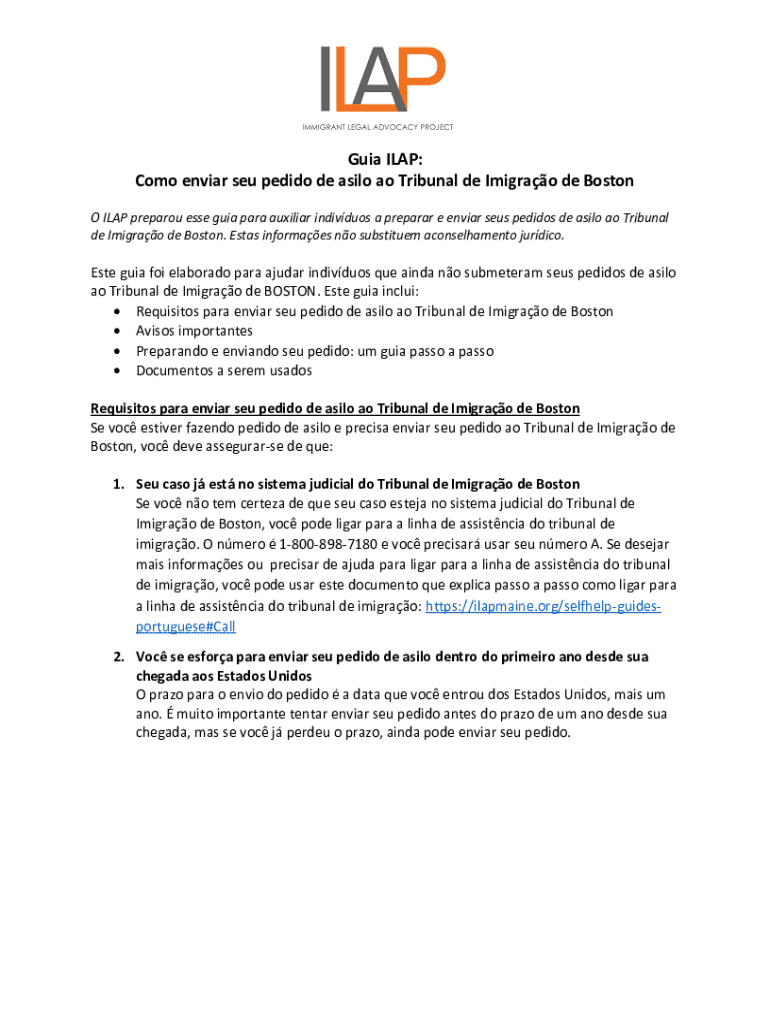 ILAP
IMMIGRANT LEGAL ADVOCACY PROJECT

Guia ILAP:
Como enviar seu pedido de asilo ao Tribunal de Imigração de Boston

O ILAP preparou esse guia para auxiliar indivíduos a preparar e enviar seus pedidos de asilo ao Tribunal de Imigração de Boston. Estas informações não substituem aconselhamento jurídico.

Este guia foi elaborado para ajudar indivíduos que ainda não submeteram seus pedidos de asilo ao Tribunal de Imigração de BOSTON. Este guia inclui:
• Requisitos para enviar seu pedido de asilo ao Tribunal de Imigração de Boston
• Avisos importantes
• Preparando e enviando seu pedido: um guia passo a passo
• Documentos a serem usados

Requisitos para enviar seu pedido de asilo ao Tribunal de Imigração de Boston
Se você estiver fazendo pedido de asilo e precisa enviar seu pedido ao Tribunal de Imigração de Boston, você deve assegurar-se de que:

1. Seu caso já está no sistema judicial do Tribunal de Imigração de Boston
Se você não tem certeza de que seu caso esteja no sistema judicial do Tribunal de Imigração de Boston, você pode ligar para a linha de assistência do tribunal de imigração. O número é 1-800-898-7180 e você precisará usar seu número A. Se desejar mais informações ou precisar de ajuda para ligar para a linha de assistência do tribunal de imigração, você pode usar este documento que explica passo a passo como ligar para a linha de assistência do tribunal de imigração: https://ilapmaine.org/selfhelp-guides-portuguese#Call

2. Você se esforça para enviar seu pedido de asilo dentro do primeiro ano desde sua chegada aos Estados Unidos
O prazo para o envio do pedido é a data que você entrou dos Estados Unidos, mais um ano. É muito importante tentar enviar seu pedido antes do prazo de um ano desde sua chegada, mas se você já perdeu o prazo, ainda pode enviar seu pedido.